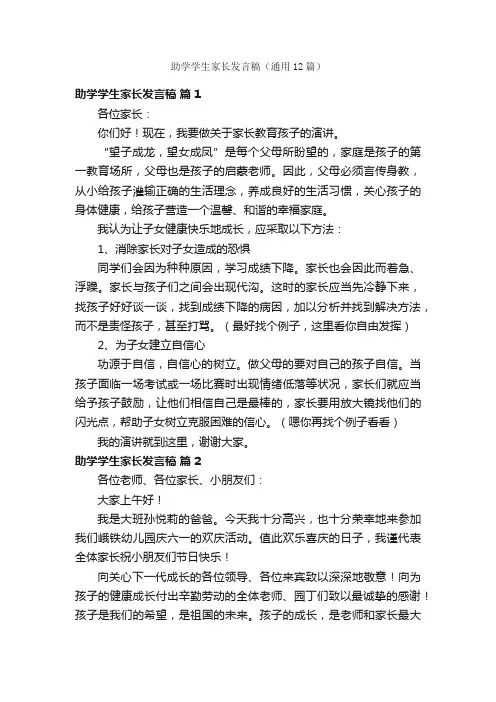 助学学生家长发言稿（通用12篇）

助学学生家长发言稿 篇1

各位家长：

你们好！现在，我要做关于家长教育孩子的演讲。

“望子成龙，望女成凤”是每个父母所盼望的，家庭是孩子的第一教育场所，父母也是孩子的启蒙老师。因此，父母必须言传身教，从小给孩子灌输正确的生活理念，养成良好的生活习惯，关心孩子的身体健康，给孩子营造一个温馨、和谐的幸福家庭。

我认为让子女健康快乐地成长，应采取以下方法：

1、消除家长对子女造成的恐惧

同学们会因为种种原因，学习成绩下降。家长也会因此而着急、浮躁。家长与孩子们之间会出现代沟。这时的家长应当先冷静下来，找孩子好好谈一谈，找到成绩下降的病因，加以分析并找到解决方法，而不是责怪孩子，甚至打骂。（最好找个例子，这里看你自由发挥）

2、为子女建立自信心

功源于自信，自信心的树立。做父母的要对自己的孩子自信。当孩子面临一场考试或一场比赛时出现情绪低落等状况，家长们就应当给予孩子鼓励，让他们相信自己是最棒的，家长要用放大镜找他们的闪光点，帮助子女树立克服困难的信心。（嗯你再找个例子看看）

我的演讲就到这里，谢谢大家。

助学学生家长发言稿 篇2

各位老师、各位家长、小朋友们：

大家上午好！

我是大班孙悦莉的爸爸。今天我十分高兴，也十分荣幸地来参加我们峨铁幼儿园庆六一的欢庆活动。值此欢乐喜庆的日子，我谨代表全体家长祝小朋友们节日快乐！

向关心下一代成长的各位领导、各位来宾致以深深地敬意！向为孩子的健康成长付出辛勤劳动的全体老师、园丁们致以最诚挚的感谢！孩子是我们的希望，是祖国的未来。孩子的成长，是老师和家长最大